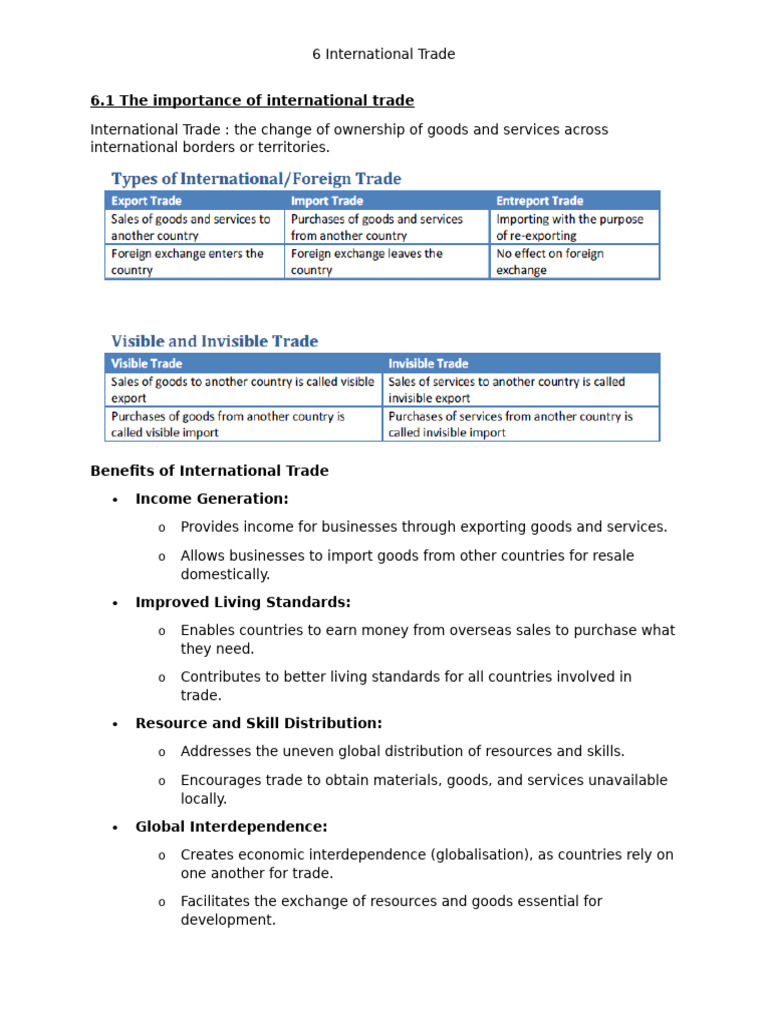 6 International Trade

6.1 The importance of international trade

International Trade : the change of ownership of goods and services across international borders or territories.

Types of International/Foreign Trade

| Export Trade | Import Trade | Entreport Trade |
|---|---|---|
| Sales of goods and services to another country | Purchases of goods and services from another country | Importing with the purpose of re-exporting |
| Foreign exchange enters the country | Foreign exchange leaves the country | No effect on foreign exchange |

Visible and Invisible Trade

| Visible Trade | Invisible Trade |
|---|---|
| Sales of goods to another country is called visible export | Sales of services to another country is called invisible export |
| Purchases of goods from another country is called visible import | Purchases of services from another country is called invisible import |

Benefits of International Trade

• Income Generation:
  o Provides income for businesses through exporting goods and services.
  o Allows businesses to import goods from other countries for resale domestically.

• Improved Living Standards:
  o Enables countries to earn money from overseas sales to purchase what they need.
  o Contributes to better living standards for all countries involved in trade.

• Resource and Skill Distribution:
  o Addresses the uneven global distribution of resources and skills.
  o Encourages trade to obtain materials, goods, and services unavailable locally.

• Global Interdependence:
  o Creates economic interdependence (globalisation), as countries rely on one another for trade.
  o Facilitates the exchange of resources and goods essential for development.